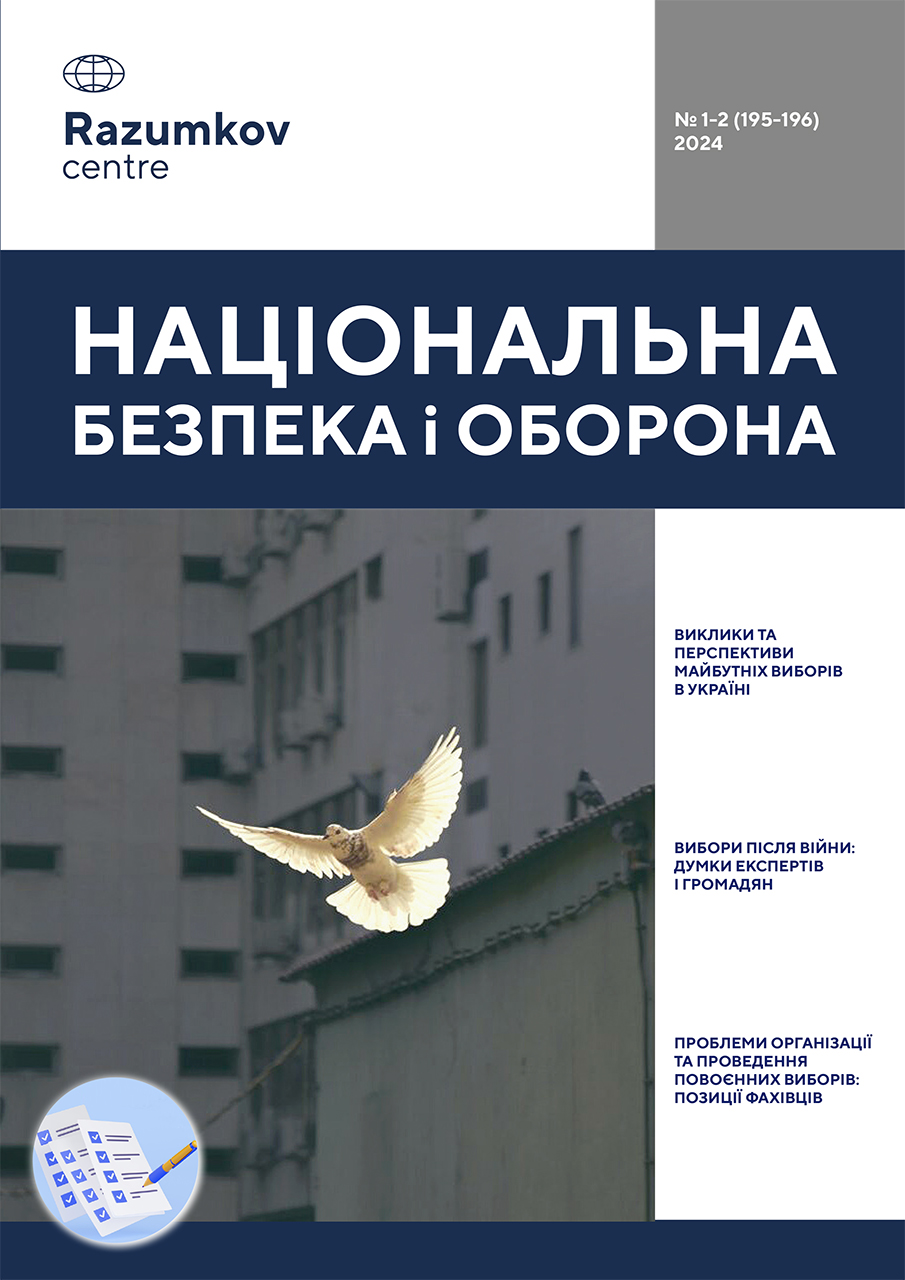 Razumkov
centre

№ 1-2 (195-196)
2024

НАЦІОНАЛЬНА
БЕЗПЕКА і ОБОРОНА

ВИКЛИКИ ТА ПЕРСПЕКТИВИ МАЙБУТНІХ ВИБОРІВ В УКРАЇНІ

ВИБОРИ ПІСЛЯ ВІЙНИ: ДУМКИ ЕКСПЕРТІВ І ГРОМАДЯН

ПРОБЛЕМИ ОРГАНІЗАЦІЇ ТА ПРОВЕДЕННЯ ПОВОЄННИХ ВИБОРІВ: ПОЗИЦІЇ ФАХІВЦІВ